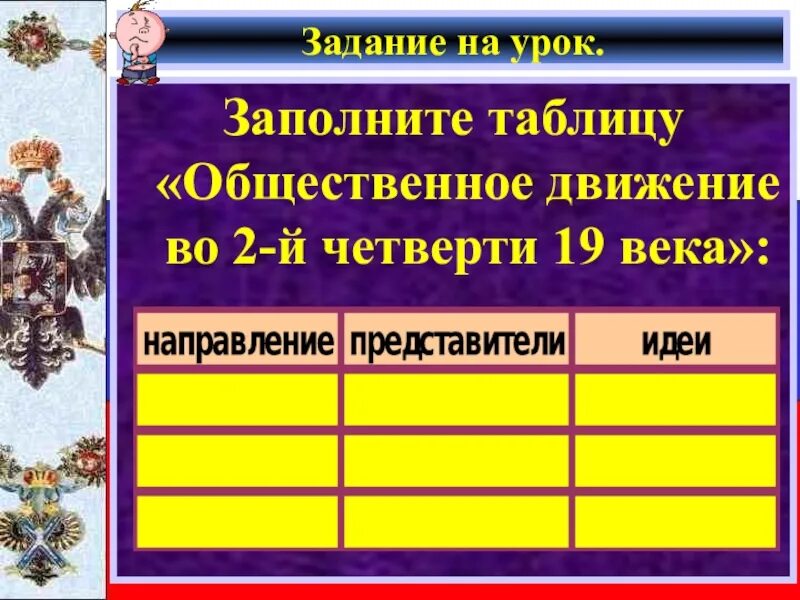 Задание на урок.

Заполните таблицу «Общественное движение во 2-й четверти 19 века»:

| направление | представители | идеи |
|---|---|---|
| | | |
| | | |
| | | |